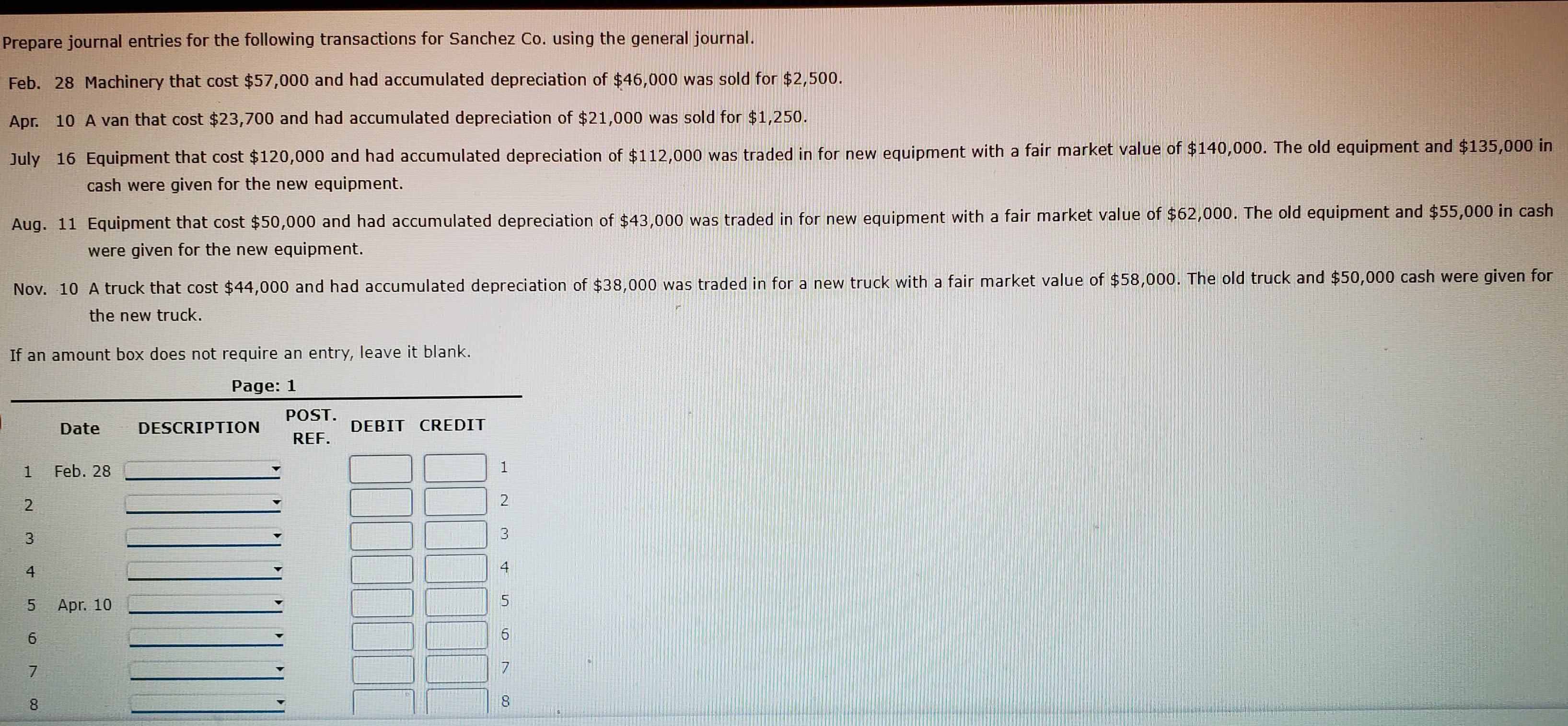 Prepare journal entries for the following transactions for Sanchez Co. using the general journal.

Feb. 28 Machinery that cost \$57,000 and had accumulated depreciation of \$46,000 was sold for \$2,500.

Apr. 10 A van that cost \$23,700 and had accumulated depreciation of \$21,000 was sold for \$1,250.

July 16 Equipment that cost \$120,000 and had accumulated depreciation of \$112,000 was traded in for new equipment with a fair market value of \$140,000. The old equipment and \$135,000 in cash were given for the new equipment.

Aug. 11 Equipment that cost \$50,000 and had accumulated depreciation of \$43,000 was traded in for new equipment with a fair market value of \$62,000. The old equipment and \$55,000 in cash were given for the new equipment.

Nov. 10 A truck that cost \$44,000 and had accumulated depreciation of \$38,000 was traded in for a new truck with a fair market value of \$58,000. The old truck and \$50,000 cash were given for the new truck.

If an amount box does not require an entry, leave it blank.

Page: 1

| | Date | DESCRIPTION | POST. REF. | DEBIT | CREDIT | |
|---|---|---|---|---|---|---|
| 1 | Feb. 28 | | | | | 1 |
| 2 | | | | | | 2 |
| 3 | | | | | | 3 |
| 4 | | | | | | 4 |
| 5 | Apr. 10 | | | | | 5 |
| 6 | | | | | | 6 |
| 7 | | | | | | 7 |
| 8 | | | | | | 8 |